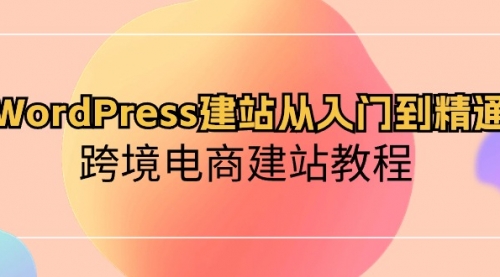 WordPress建站从入门到精通
跨境电商建站教程